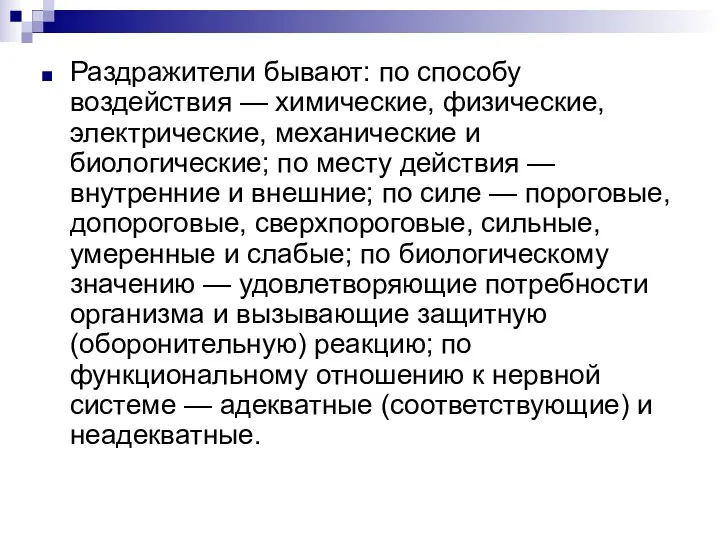 Раздражители бывают: по способу воздействия — химические, физические, электрические, механические и биологические; по месту действия — внутренние и внешние; по силе — пороговые, допороговые, сверхпороговые, сильные, умеренные и слабые; по биологическому значению — удовлетворяющие потребности организма и вызывающие защитную (оборонительную) реакцию; по функциональному отношению к нервной системе — адекватные (соответствующие) и неадекватные.